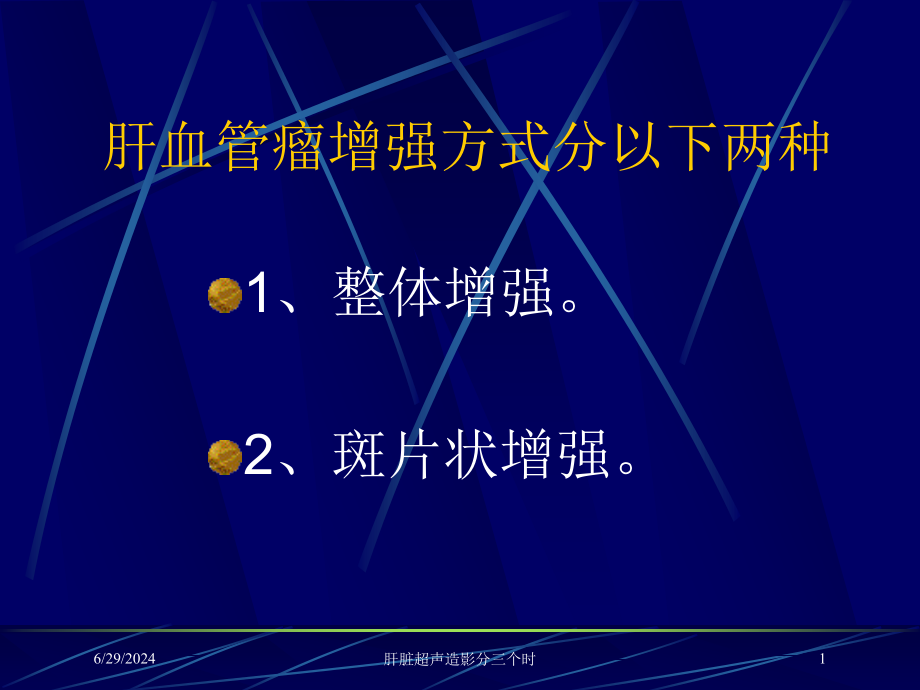 肝血管瘤增强方式分以下两种

1、整体增强。

2、斑片状增强。

6/29/2024 肝脏超声造影分三个时 1